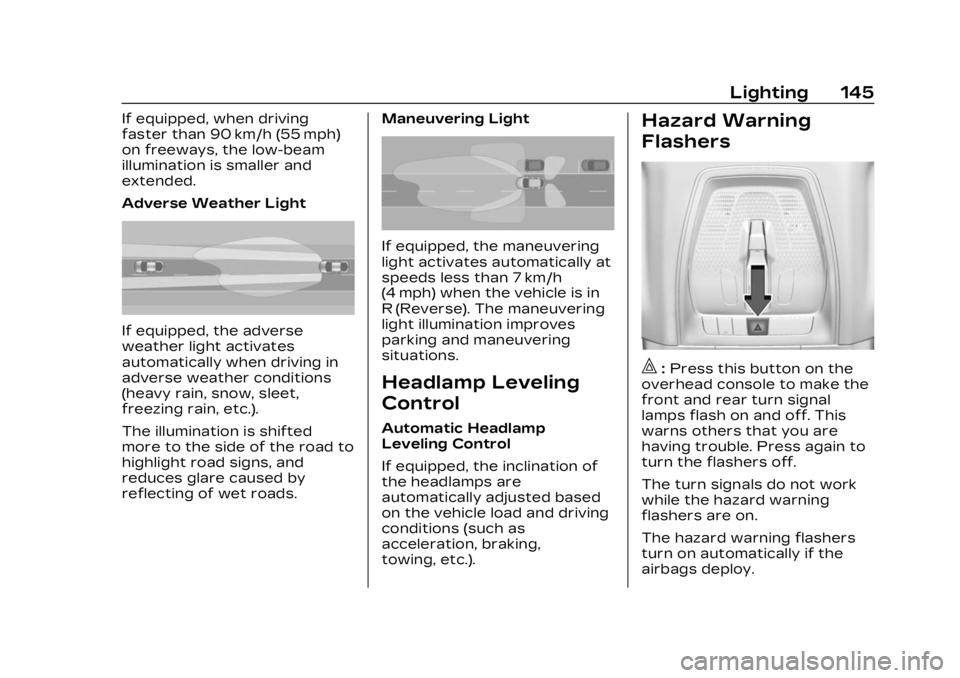 Lighting 145

If equipped, when driving faster than 90 km/h (55 mph) on freeways, the low-beam illumination is smaller and extended.

Adverse Weather Light

If equipped, the adverse weather light activates automatically when driving in adverse weather conditions (heavy rain, snow, sleet, freezing rain, etc.).

The illumination is shifted more to the side of the road to highlight road signs, and reduces glare caused by reflecting of wet roads.

Maneuvering Light

If equipped, the maneuvering light activates automatically at speeds less than 7 km/h (4 mph) when the vehicle is in R (Reverse). The maneuvering light illumination improves parking and maneuvering situations.

Headlamp Leveling Control

Automatic Headlamp Leveling Control

If equipped, the inclination of the headlamps are automatically adjusted based on the vehicle load and driving conditions (such as acceleration, braking, towing, etc.).

Hazard Warning Flashers

: Press this button on the overhead console to make the front and rear turn signal lamps flash on and off. This warns others that you are having trouble. Press again to turn the flashers off.

The turn signals do not work while the hazard warning flashers are on.

The hazard warning flashers turn on automatically if the airbags deploy.

carmanualsonline.info